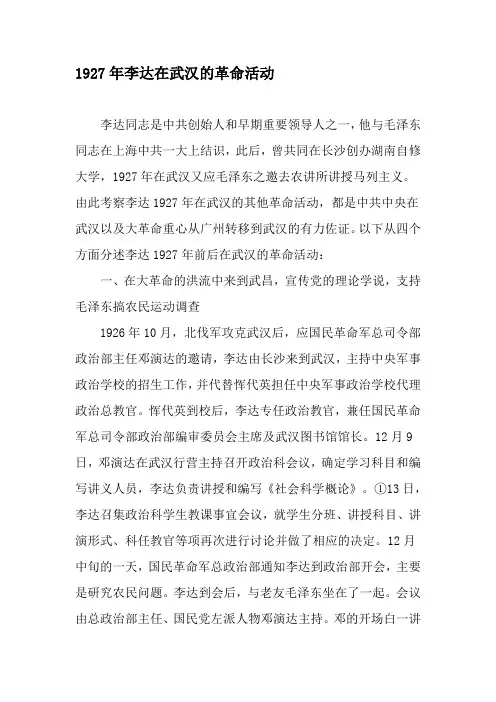 1927年李达在武汉的革命活动

李达同志是中共创始人和早期重要领导人之一，他与毛泽东同志在上海中共一大上结识，此后，曾共同在长沙创办湖南自修大学，1927年在武汉又应毛泽东之邀去农讲所讲授马列主义。由此考察李达1927年在武汉的其他革命活动，都是中共中央在武汉以及大革命重心从广州转移到武汉的有力佐证。以下从四个方面分述李达1927年前后在武汉的革命活动：

一、在大革命的洪流中来到武昌，宣传党的理论学说，支持毛泽东搞农民运动调查

1926年10月，北伐军攻克武汉后，应国民革命军总司令部政治部主任邓演达的邀请，李达由长沙来到武汉，主持中央军事政治学校的招生工作，并代替恽代英担任中央军事政治学校代理政治总教官。恽代英到校后，李达专任政治教官，兼任国民革命军总司令部政治部编审委员会主席及武汉图书馆馆长。12月9日，邓演达在武汉行营主持召开政治科会议，确定学习科目和编写讲义人员，李达负责讲授和编写《社会科学概论》。①13日，李达召集政治科学生教课事宜会议，就学生分班、讲授科目、讲演形式、科任教官等项再次进行讨论并做了相应的决定。12月中旬的一天，国民革命军总政治部通知李达到政治部开会，主要是研究农民问题。李达到会后，与老友毛泽东坐在了一起。会议由总政治部主任、国民党左派人物邓演达主持。邓的开场白一讲